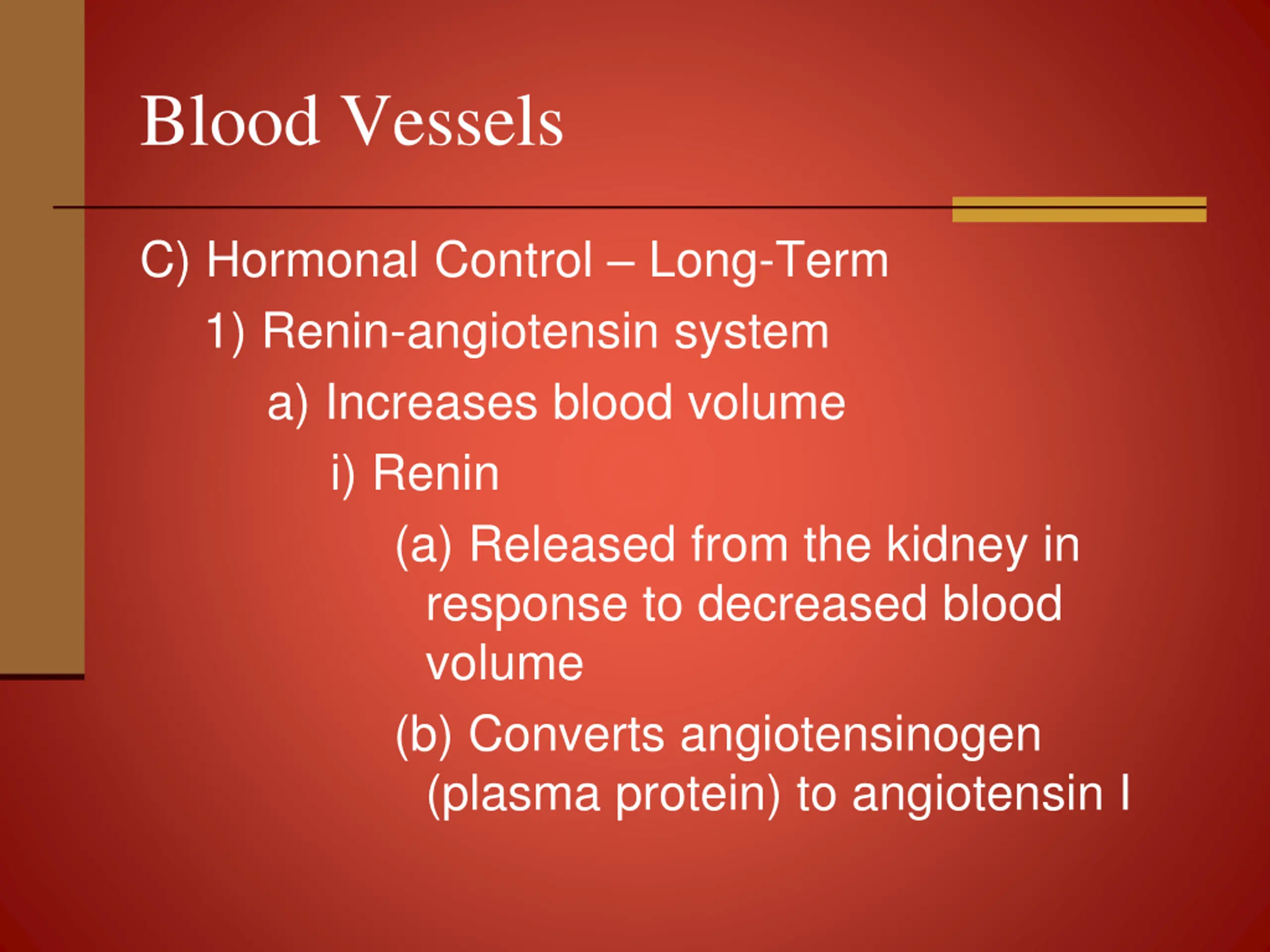 Blood Vessels

C) Hormonal Control – Long-Term

1) Renin-angiotensin system

a) Increases blood volume

i) Renin

(a) Released from the kidney in response to decreased blood volume

(b) Converts angiotensinogen (plasma protein) to angiotensin I